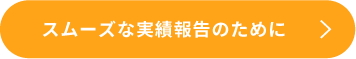 スムーズな実績報告のために